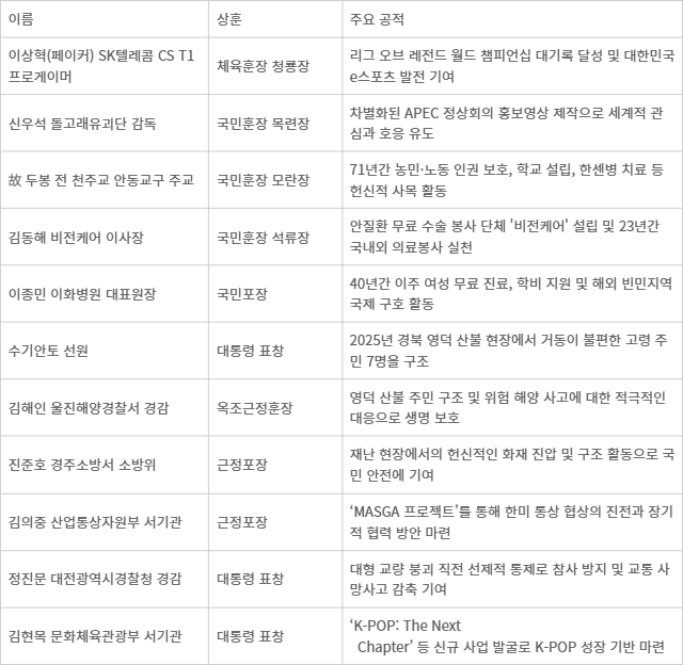 | 이름 | 상훈 | 주요 공적 |
|---|---|---|
| 이상혁(페이커) SK텔레콤 CS T1 프로게이머 | 체육훈장 청룡장 | 리그 오브 레전드 월드 챔피언십 대기록 달성 및 대한민국 e스포츠 발전 기여 |
| 신우석 돌고래유괴단 감독 | 국민훈장 목련장 | 차별화된 APEC 정상회의 홍보영상 제작으로 세계적 관심과 호응 유도 |
| 故 두봉 전 천주교 안동교구 주교 | 국민훈장 모란장 | 71년간 농민·노동 인권 보호, 학교 설립, 한센병 치료 등 헌신적 사목 활동 |
| 김동해 비전케어 이사장 | 국민훈장 석류장 | 안질환 무료 수술 봉사 단체 '비전케어' 설립 및 23년간 국내외 의료봉사 실천 |
| 이종민 이화병원 대표원장 | 국민포장 | 40년간 이주 여성 무료 진료, 학비 지원 및 해외 빈민지역 국제 구호 활동 |
| 수기안토 선원 | 대통령 표창 | 2025년 경북 영덕 산불 현장에서 거동이 불편한 고령 주민 7명을 구조 |
| 김해인 울진해양경찰서 경감 | 옥조근정훈장 | 영덕 산불 주민 구조 및 위험 해양 사고에 대한 적극적인 대응으로 생명 보호 |
| 진준호 경주소방서 소방위 | 근정포장 | 재난 현장에서의 헌신적인 화재 진압 및 구조 활동으로 국민 안전에 기여 |
| 김의중 산업통상자원부 서기관 | 근정포장 | ‘MASGA 프로젝트’를 통해 한미 통상 협상의 진전과 장기적 협력 방안 마련 |
| 정진문 대전광역시경찰청 경감 | 대통령 표창 | 대형 교량 붕괴 직전 선제적 통제로 참사 방지 및 교통 사망사고 감축 기여 |
| 김현목 문화체육관광부 서기관 | 대통령 표창 | ‘K-POP: The Next Chapter’ 등 신규 사업 발굴로 K-POP 성장 기반 마련 |